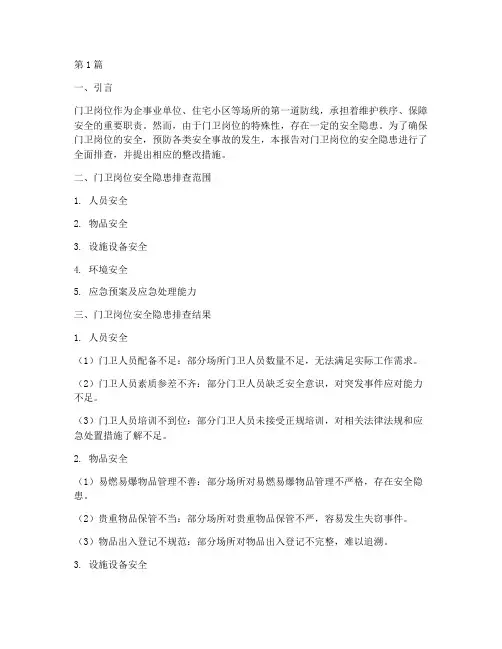 第1篇

一、引言

门卫岗位作为企事业单位、住宅小区等场所的第一道防线，承担着维护秩序、保障安全的重要职责。然而，由于门卫岗位的特殊性，存在一定的安全隐患。为了确保门卫岗位的安全，预防各类安全事故的发生，本报告对门卫岗位的安全隐患进行了全面排查，并提出相应的整改措施。

二、门卫岗位安全隐患排查范围

1. 人员安全

2. 物品安全

3. 设施设备安全

4. 环境安全

5. 应急预案及应急处理能力

三、门卫岗位安全隐患排查结果

1. 人员安全

（1）门卫人员配备不足：部分场所门卫人员数量不足，无法满足实际工作需求。

（2）门卫人员素质参差不齐：部分门卫人员缺乏安全意识，对突发事件应对能力不足。

（3）门卫人员培训不到位：部分门卫人员未接受正规培训，对相关法律法规和应急处置措施了解不足。

2. 物品安全

（1）易燃易爆物品管理不善：部分场所对易燃易爆物品管理不严格，存在安全隐患。

（2）贵重物品保管不当：部分场所对贵重物品保管不严，容易发生失窃事件。

（3）物品出入登记不规范：部分场所对物品出入登记不完整，难以追溯。

3. 设施设备安全